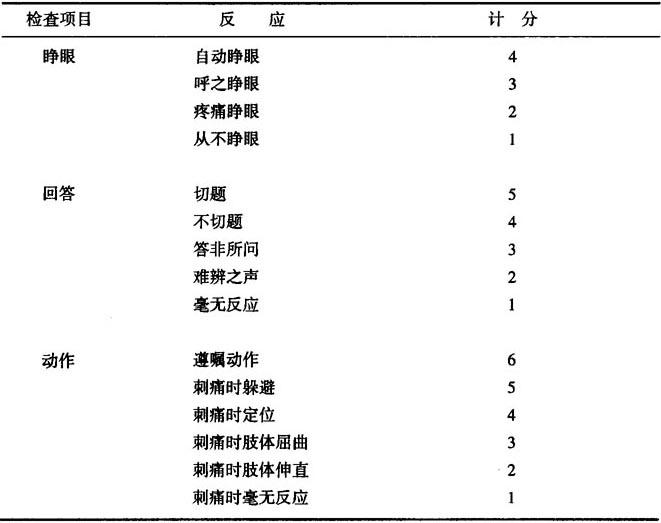 | 检查项目 | 反　应 | 计　分 |
|---|---|---|
| 睁眼 | 自动睁眼 | 4 |
| | 呼之睁眼 | 3 |
| | 疼痛睁眼 | 2 |
| | 从不睁眼 | 1 |
| 回答 | 切题 | 5 |
| | 不切题 | 4 |
| | 答非所问 | 3 |
| | 难辨之声 | 2 |
| | 毫无反应 | 1 |
| 动作 | 遵嘱动作 | 6 |
| | 刺痛时躲避 | 5 |
| | 刺痛时定位 | 4 |
| | 刺痛时肢体屈曲 | 3 |
| | 刺痛时肢体伸直 | 2 |
| | 刺痛时毫无反应 | 1 |